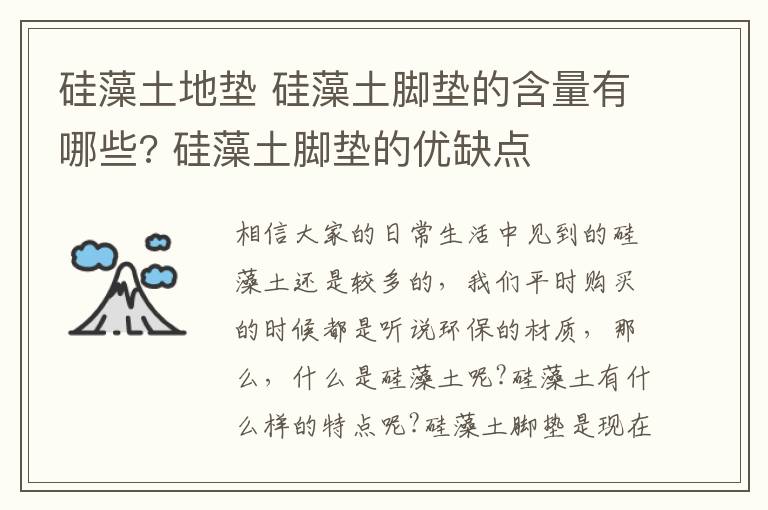 硅藻土地垫 硅藻土脚垫的含量有哪些? 硅藻土脚垫的优缺点

相信大家的日常生活中见到的硅藻土还是较多的，我们平时购买的时候都是听说环保的材质，那么，什么是硅藻土呢?硅藻土有什么样的特点呢?硅藻土脚垫是现在